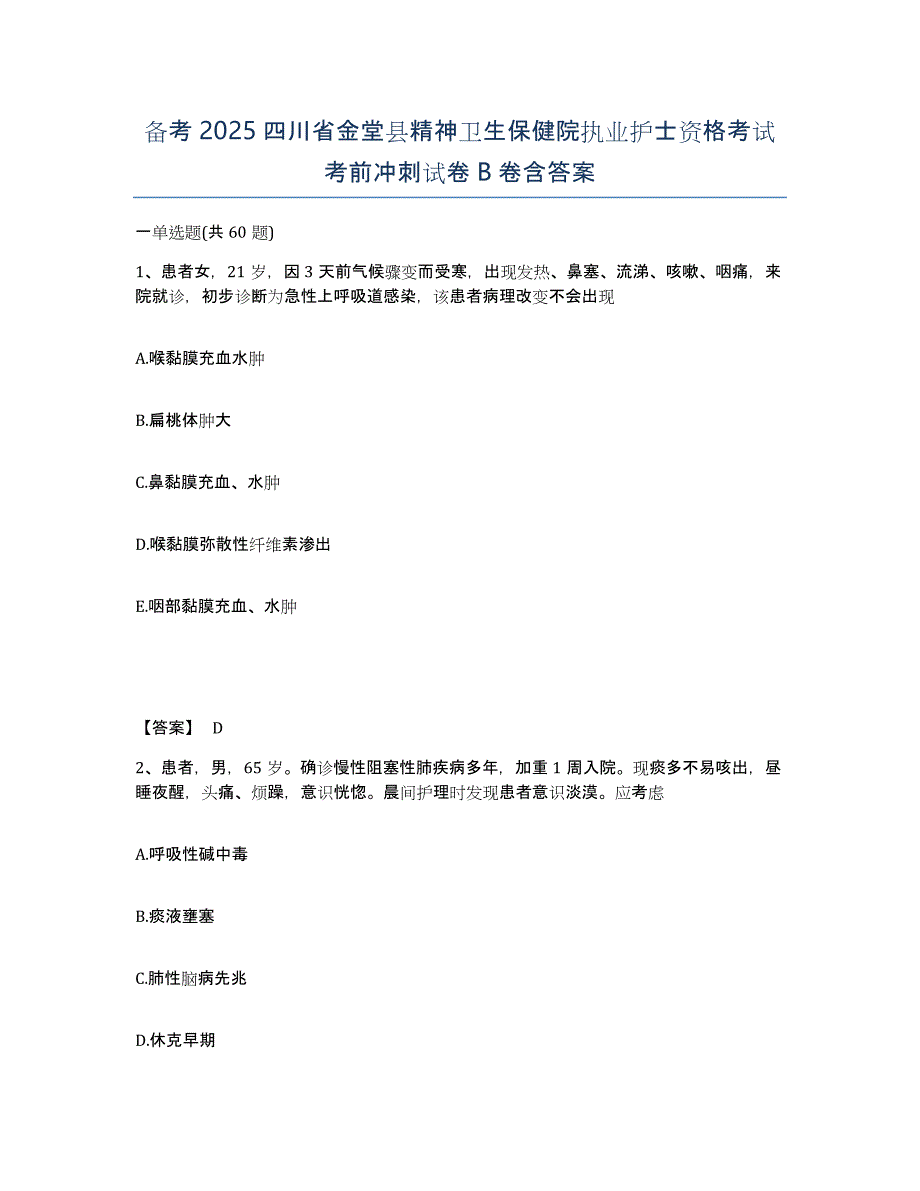 备考 2025 四川省金堂县精神卫生保健院执业护士资格考试考前冲刺试卷 B 卷含答案

一单选题(共 60 题)

1、患者女，21 岁，因 3 天前气候骤变而受寒，出现发热、鼻塞、流涕、咳嗽、咽痛，来院就诊，初步诊断为急性上呼吸道感染，该患者病理改变不会出现

A.喉黏膜充血水肿

B.扁桃体肿大

C.鼻黏膜充血、水肿

D.喉黏膜弥散性纤维素渗出

E.咽部黏膜充血、水肿

【答案】 D

2、患者，男，65 岁。确诊慢性阻塞性肺疾病多年，加重 1 周入院。现痰多不易咳出，昼睡夜醒，头痛、烦躁，意识恍惚。晨间护理时发现患者意识淡漠。应考虑

A.呼吸性碱中毒

B.痰液壅塞

C.肺性脑病先兆

D.休克早期